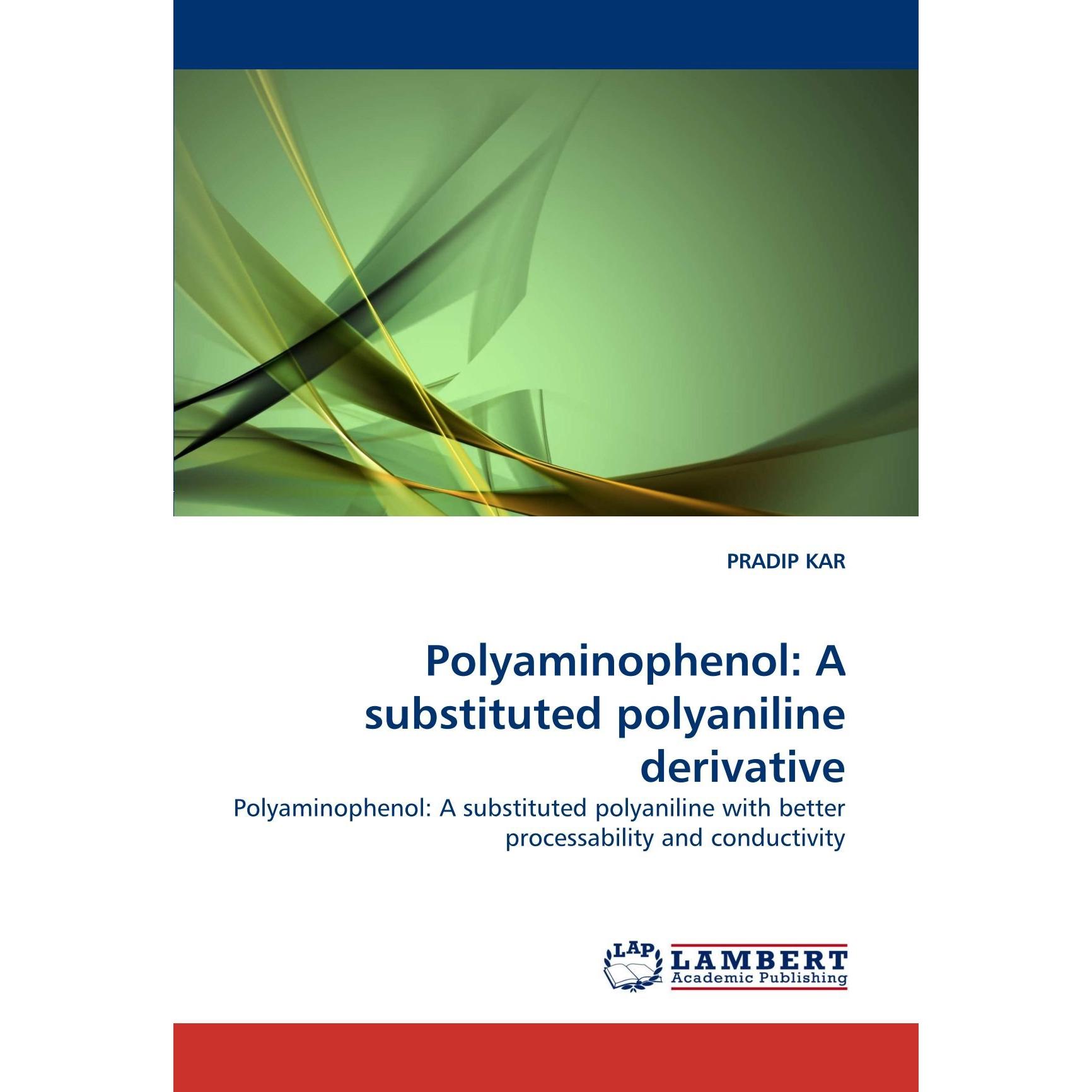 PRADIP KAR

Polyaminophenol: A substituted polyaniline derivative

Polyaminophenol: A substituted polyaniline with better processability and conductivity

LAP
LAMBERT
Academic Publishing